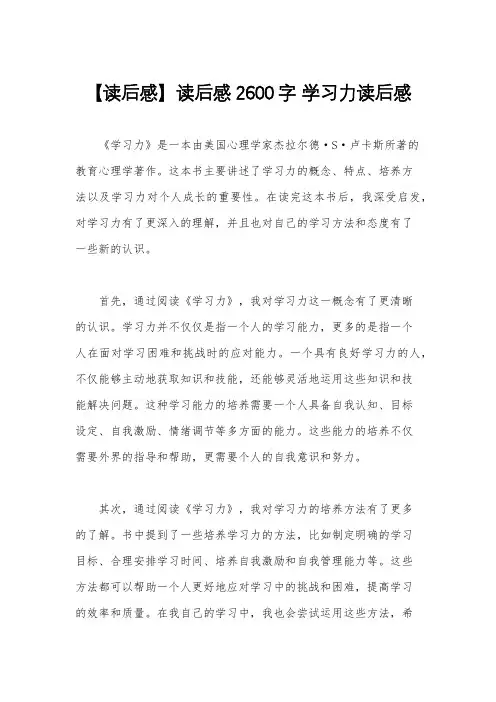 【读后感】读后感 2600 字 学习力读后感

《学习力》是一本由美国心理学家杰拉尔德·S·卢卡斯所著的教育心理学著作。这本书主要讲述了学习力的概念、特点、培养方法以及学习力对个人成长的重要性。在读完这本书后，我深受启发，对学习力有了更深入的理解，并且也对自己的学习方法和态度有了一些新的认识。

首先，通过阅读《学习力》，我对学习力这一概念有了更清晰的认识。学习力并不仅仅是指一个人的学习能力，更多的是指一个人在面对学习困难和挑战时的应对能力。一个具有良好学习力的人，不仅能够主动地获取知识和技能，还能够灵活地运用这些知识和技能解决问题。这种学习能力的培养需要一个人具备自我认知、目标设定、自我激励、情绪调节等多方面的能力。这些能力的培养不仅需要外界的指导和帮助，更需要个人的自我意识和努力。

其次，通过阅读《学习力》，我对学习力的培养方法有了更多的了解。书中提到了一些培养学习力的方法，比如制定明确的学习目标、合理安排学习时间、培养自我激励和自我管理能力等。这些方法都可以帮助一个人更好地应对学习中的挑战和困难，提高学习的效率和质量。在我自己的学习中，我也会尝试运用这些方法，希